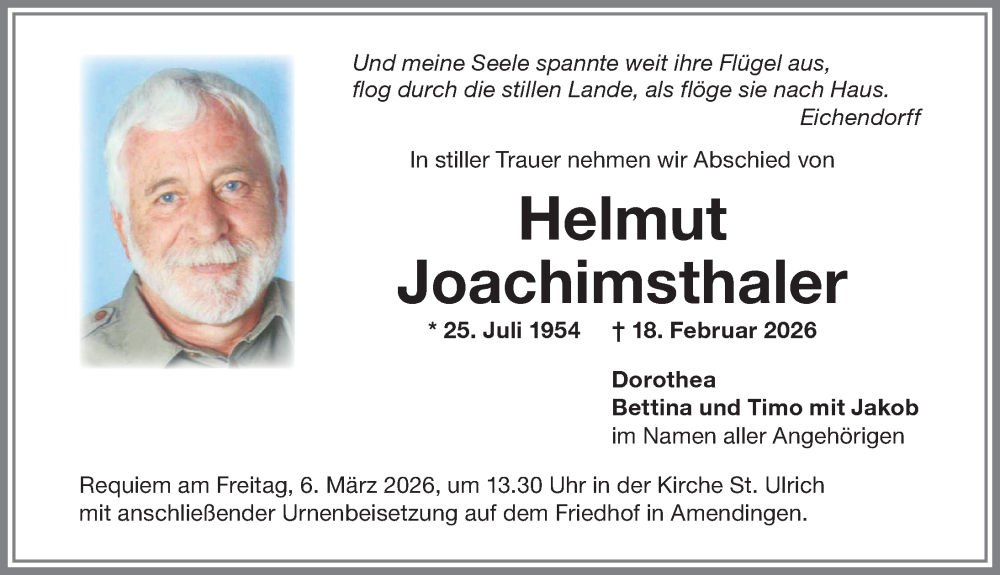 Und meine Seele spannte weit ihre Flügel aus,
flog durch die stillen Lande, als flöge sie nach Haus.
Eichendorff

In stiller Trauer nehmen wir Abschied von

Helmut
Joachimsthaler

* 25. Juli 1954 † 18. Februar 2026

Dorothea
Bettina und Timo mit Jakob
im Namen aller Angehörigen

Requiem am Freitag, 6. März 2026, um 13.30 Uhr in der Kirche St. Ulrich mit anschließender Urnenbeisetzung auf dem Friedhof in Amendingen.